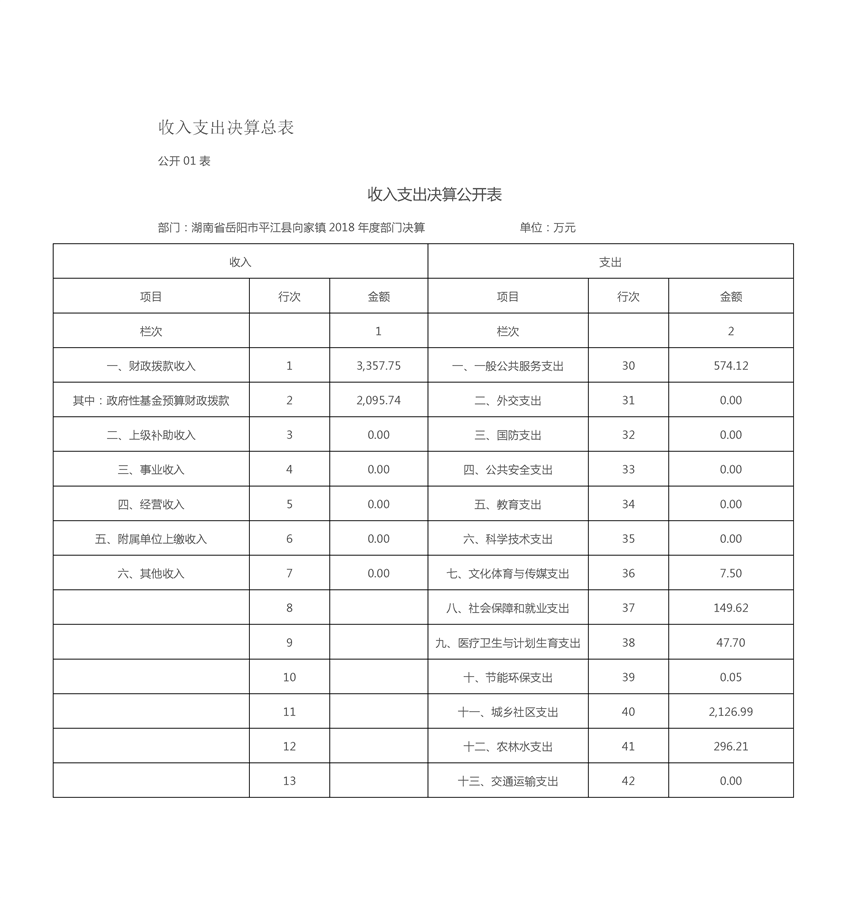 收入支出决算总表

公开 01 表

收入支出决算公开表

部门：湖南省岳阳市平江县向家镇 2018 年度部门决算　　单位：万元

| 收入 | | | 支出 | | |
|---|---|---|---|---|---|
| 项目 | 行次 | 金额 | 项目 | 行次 | 金额 |
| 栏次 | | 1 | 栏次 | | 2 |
| 一、财政拨款收入 | 1 | 3,357.75 | 一、一般公共服务支出 | 30 | 574.12 |
| 其中：政府性基金预算财政拨款 | 2 | 2,095.74 | 二、外交支出 | 31 | 0.00 |
| 二、上级补助收入 | 3 | 0.00 | 三、国防支出 | 32 | 0.00 |
| 三、事业收入 | 4 | 0.00 | 四、公共安全支出 | 33 | 0.00 |
| 四、经营收入 | 5 | 0.00 | 五、教育支出 | 34 | 0.00 |
| 五、附属单位上缴收入 | 6 | 0.00 | 六、科学技术支出 | 35 | 0.00 |
| 六、其他收入 | 7 | 0.00 | 七、文化体育与传媒支出 | 36 | 7.50 |
| | 8 | | 八、社会保障和就业支出 | 37 | 149.62 |
| | 9 | | 九、医疗卫生与计划生育支出 | 38 | 47.70 |
| | 10 | | 十、节能环保支出 | 39 | 0.05 |
| | 11 | | 十一、城乡社区支出 | 40 | 2,126.99 |
| | 12 | | 十二、农林水支出 | 41 | 296.21 |
| | 13 | | 十三、交通运输支出 | 42 | 0.00 |